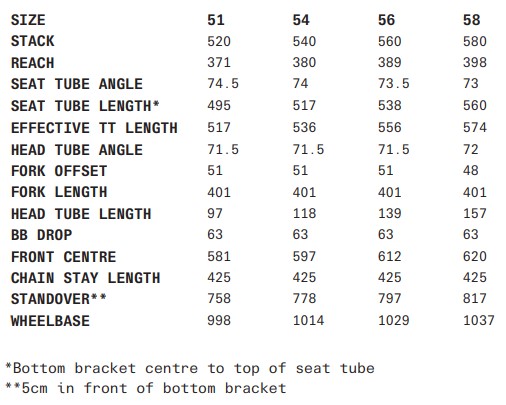 | SIZE | 51 | 54 | 56 | 58 |
|---|---|---|---|---|
| STACK | 520 | 540 | 560 | 580 |
| REACH | 371 | 380 | 389 | 398 |
| SEAT TUBE ANGLE | 74.5 | 74 | 73.5 | 73 |
| SEAT TUBE LENGTH* | 495 | 517 | 538 | 560 |
| EFFECTIVE TT LENGTH | 517 | 536 | 556 | 574 |
| HEAD TUBE ANGLE | 71.5 | 71.5 | 71.5 | 72 |
| FORK OFFSET | 51 | 51 | 51 | 48 |
| FORK LENGTH | 401 | 401 | 401 | 401 |
| HEAD TUBE LENGTH | 97 | 118 | 139 | 157 |
| BB DROP | 63 | 63 | 63 | 63 |
| FRONT CENTRE | 581 | 597 | 612 | 620 |
| CHAIN STAY LENGTH | 425 | 425 | 425 | 425 |
| STANDOVER** | 758 | 778 | 797 | 817 |
| WHEELBASE | 998 | 1014 | 1029 | 1037 |

*Bottom bracket centre to top of seat tube
**5cm in front of bottom bracket